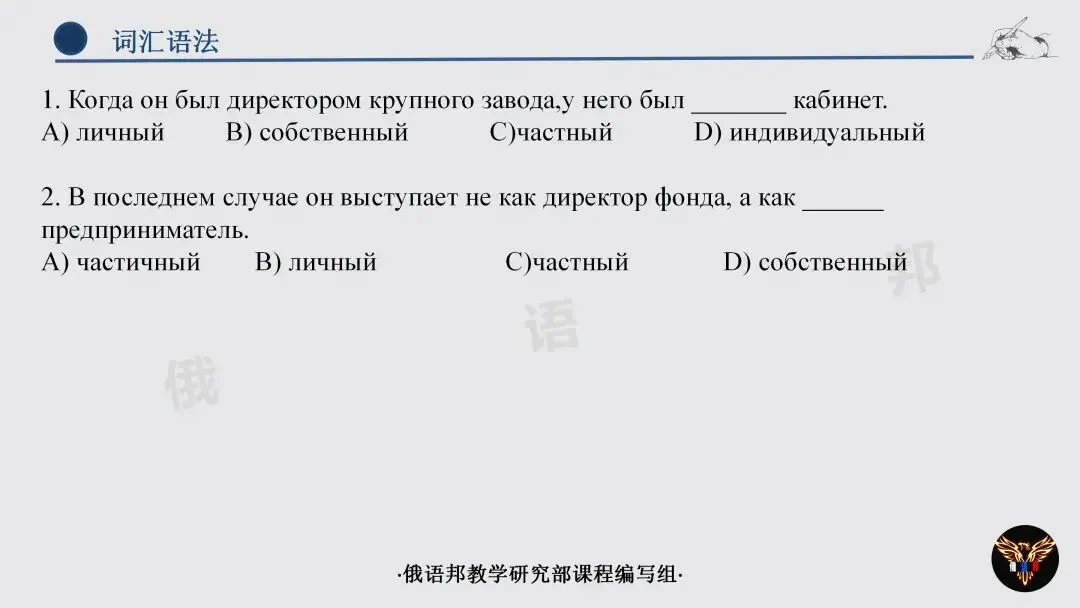 词汇语法

1. Когда он был директором крупного завода,у него был _______ кабинет.
A) личный B) собственный C)частный D) индивидуальный

2. В последнем случае он выступает не как директор фонда, а как ______ предприниматель.
A) частичный B) личный C)частный D) собственный

俄 语 邦

·俄语邦教学研究部课程编写组·